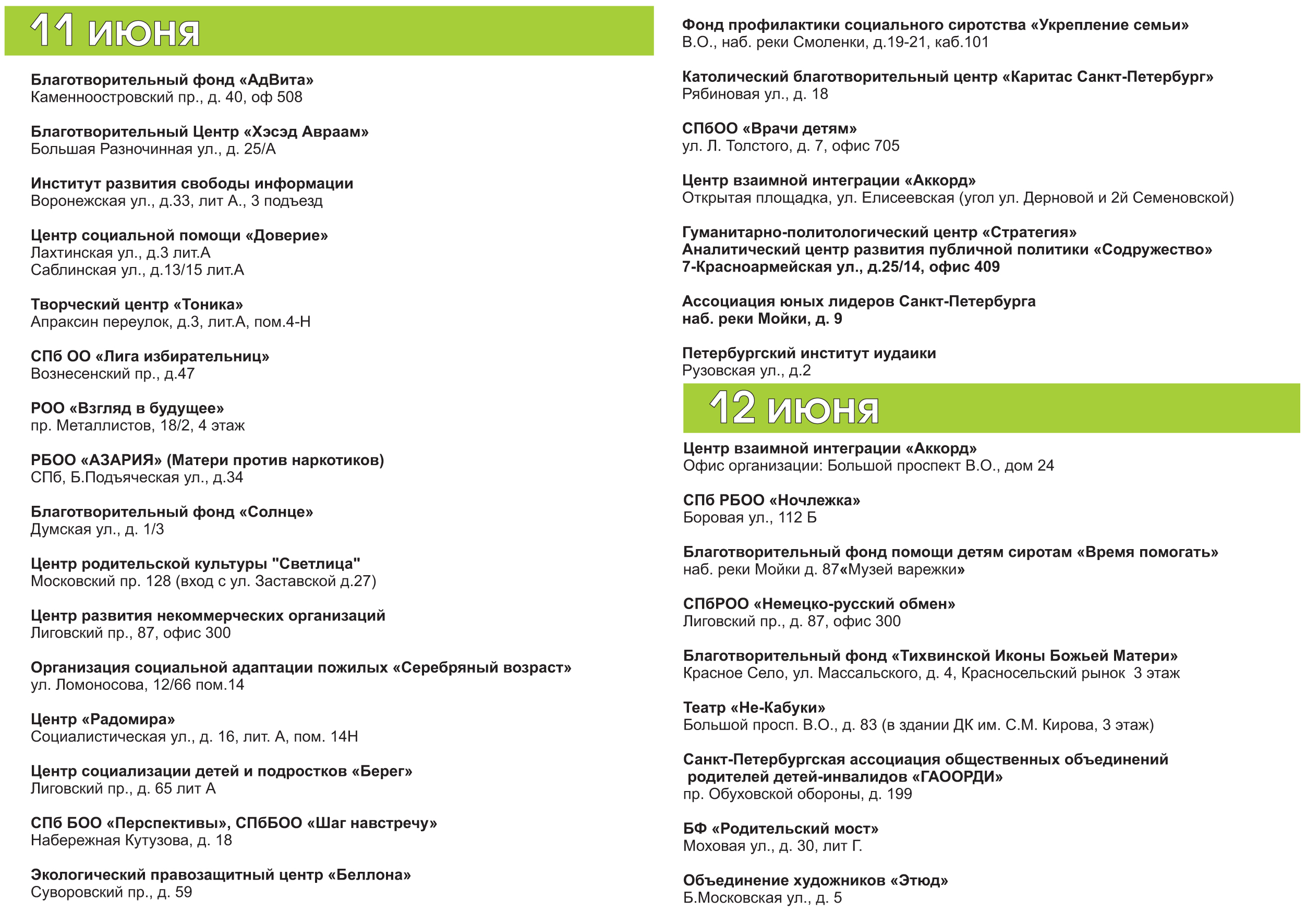 11 июня

Благотворительный фонд «АдВита»
Каменноостровский пр., д. 40, оф 508

Благотворительный Центр «Хэсэд Авраам»
Большая Разночинная ул., д. 25/А

Институт развития свободы информации
Воронежская ул., д.33, лит А., 3 подъезд

Центр социальной помощи «Доверие»
Лахтинская ул., д.3 лит.А
Саблинская ул., д.13/15 лит.А

Творческий центр «Тоника»
Апраксин переулок, д.3, лит.А, пом.4-Н

СПб ОО «Лига избирательниц»
Вознесенский пр., д.47

РОО «Взгляд в будущее»
пр. Металлистов, 18/2, 4 этаж

РБОО «АЗАРИЯ» (Матери против наркотиков)
СПб, Б.Подъяческая ул., д.34

Благотворительный фонд «Солнце»
Думская ул., д. 1/3

Центр родительской культуры "Светлица"
Московский пр. 128 (вход с ул. Заставской д.27)

Центр развития некоммерческих организаций
Лиговский пр., 87, офис 300

Организация социальной адаптации пожилых «Серебряный возраст»
ул. Ломоносова, 12/66 пом.14

Центр «Радомира»
Социалистическая ул., д. 16, лит. А, пом. 14Н

Центр социализации детей и подростков «Берег»
Лиговский пр., д. 65 лит А

СПб БОО «Перспективы», СПбБОО «Шаг навстречу»
Набережная Кутузова, д. 18

Экологический правозащитный центр «Беллона»
Суворовский пр., д. 59

Фонд профилактики социального сиротства «Укрепление семьи»
В.О., наб. реки Смоленки, д.19-21, каб.101

Католический благотворительный центр «Каритас Санкт-Петербург»
Рябиновая ул., д. 18

СПбОО «Врачи детям»
ул. Л. Толстого, д. 7, офис 705

Центр взаимной интеграции «Аккорд»
Открытая площадка, ул. Елисеевская (угол ул. Дерновой и 2й Семеновской)

Гуманитарно-политологический центр «Стратегия»
Аналитический центр развития публичной политики «Содружество»
7-Красноармейская ул., д.25/14, офис 409

Ассоциация юных лидеров Санкт-Петербурга
наб. реки Мойки, д. 9

Петербургский институт иудаики
Рузовская ул., д.2

12 июня

Центр взаимной интеграции «Аккорд»
Офис организации: Большой проспект В.О., дом 24

СПб РБОО «Ночлежка»
Боровая ул., 112 Б

Благотворительный фонд помощи детям сиротам «Время помогать»
наб. реки Мойки д. 87«Музей варежки»

СПбРОО «Немецко-русский обмен»
Лиговский пр., д. 87, офис 300

Благотворительный фонд «Тихвинской Иконы Божьей Матери»
Красное Село, ул. Массальского, д. 4, Красносельский рынок 3 этаж

Театр «Не-Кабуки»
Большой просп. В.О., д. 83 (в здании ДК им. С.М. Кирова, 3 этаж)

Санкт-Петербургская ассоциация общественных объединений родителей детей-инвалидов «ГАООРДИ»
пр. Обуховской обороны, д. 199

БФ «Родительский мост»
Моховая ул., д. 30, лит Г.

Объединение художников «Этюд»
Б.Московская ул., д. 5